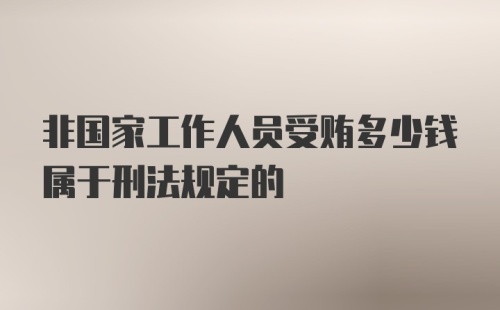 非国家工作人员受贿多少钱属于刑法规定的